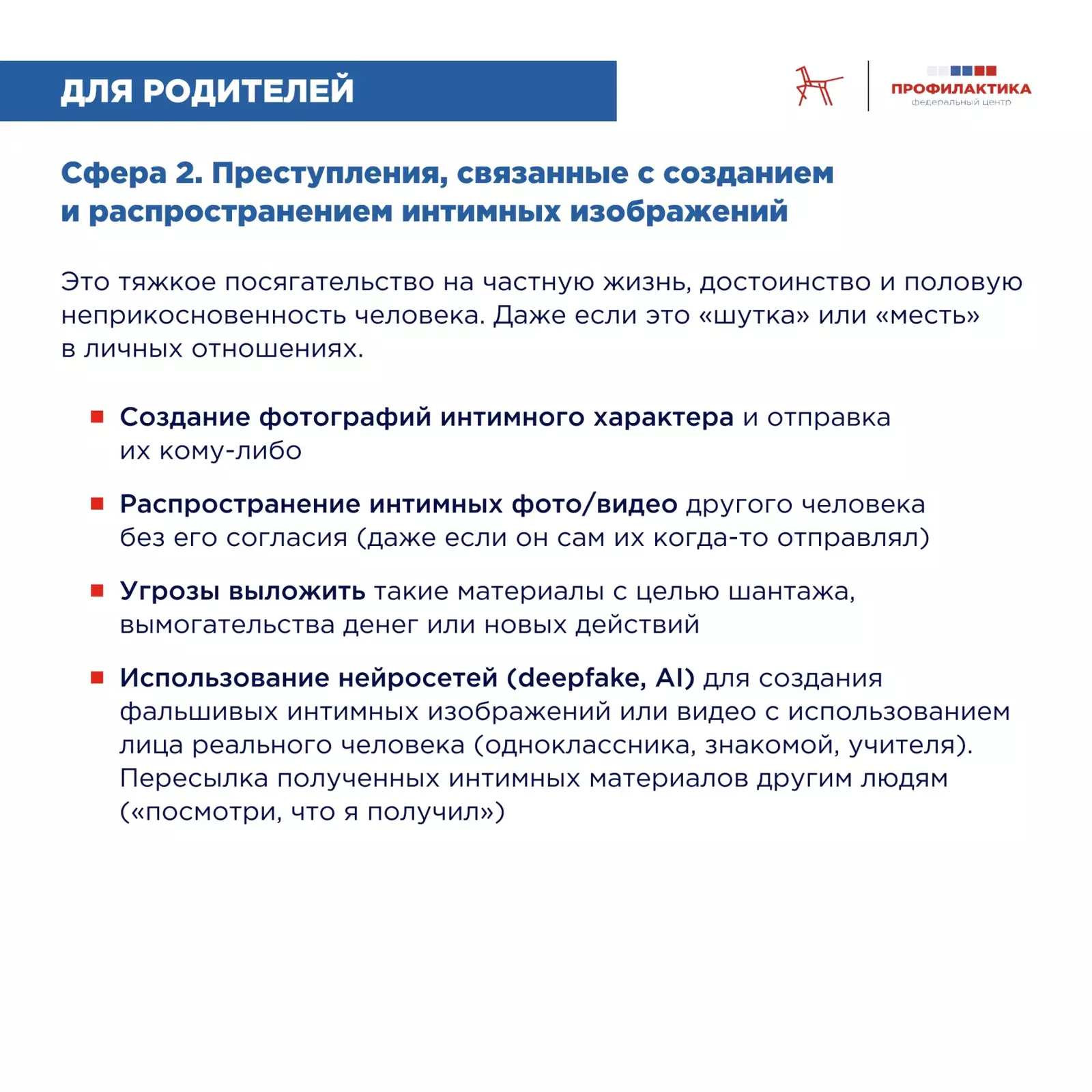 ДЛЯ РОДИТЕЛЕЙ

ПРОФИЛАКТИКА
федеральный центр

Сфера 2. Преступления, связанные с созданием и распространением интимных изображений

Это тяжкое посягательство на частную жизнь, достоинство и половую неприкосновенность человека. Даже если это «шутка» или «месть» в личных отношениях.

Создание фотографий интимного характера и отправка их кому-либо

Распространение интимных фото/видео другого человека без его согласия (даже если он сам их когда-то отправлял)

Угрозы выложить такие материалы с целью шантажа, вымогательства денег или новых действий

Использование нейросетей (deepfake, AI) для создания фальшивых интимных изображений или видео с использованием лица реального человека (одноклассника, знакомой, учителя). Пересылка полученных интимных материалов другим людям («посмотри, что я получил»)